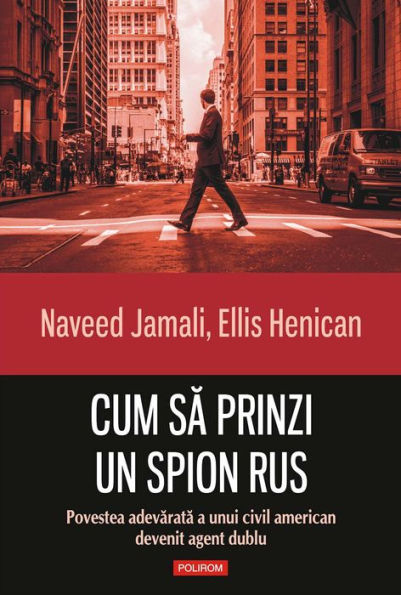 Naveed Jamali, Ellis Henican

CUM SĂ PRINZI UN SPION RUS

Povestea adevărată a unui civil american devenit agent dublu

POLIROM